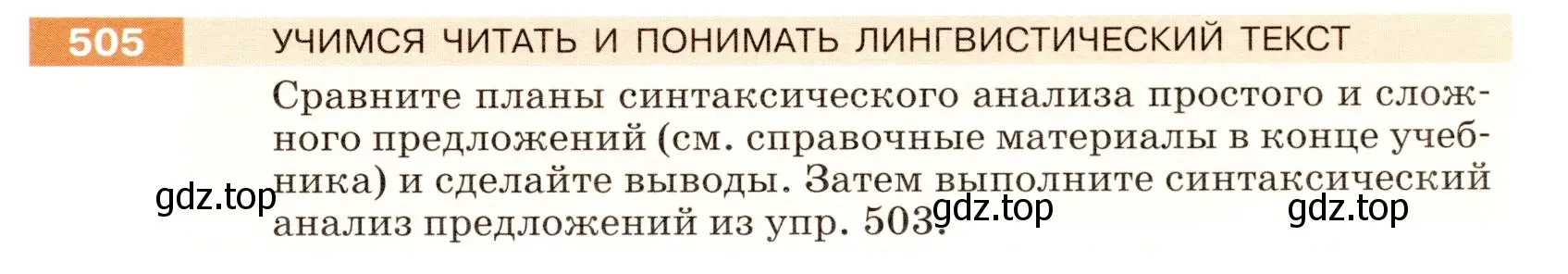 505 УЧИМСЯ ЧИТАТЬ И ПОНИМАТЬ ЛИНГВИСТИЧЕСКИЙ ТЕКСТ

Сравните планы синтаксического анализа простого и сложного предложений (см. справочные материалы в конце учебника) и сделайте выводы. Затем выполните синтаксический анализ предложений из упр. 503.

gdz.top gdz.top gdz.top